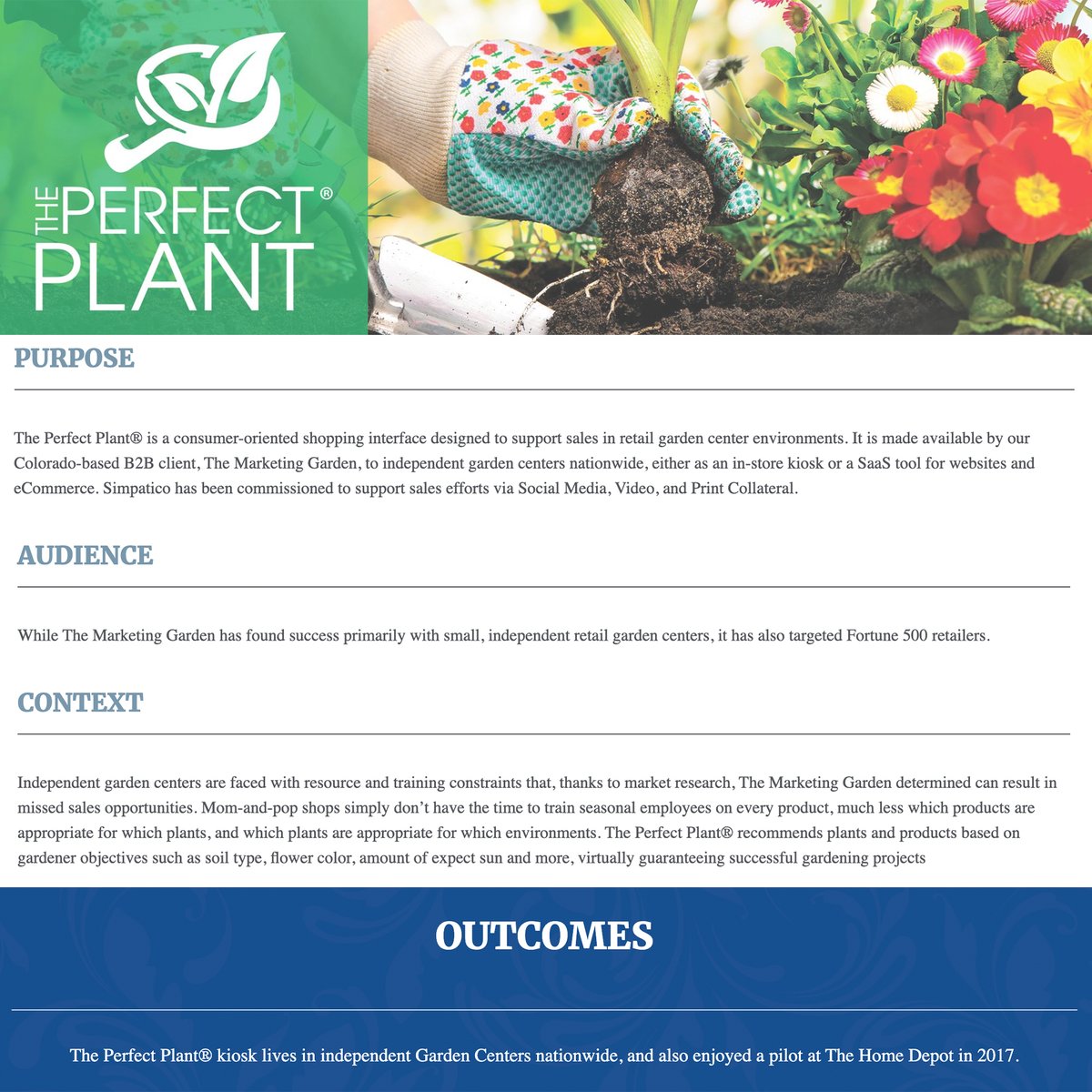 THE PERFECT® PLANT

PURPOSE

The Perfect Plant® is a consumer-oriented shopping interface designed to support sales in retail garden center environments. It is made available by our Colorado-based B2B client, The Marketing Garden, to independent garden centers nationwide, either as an in-store kiosk or a SaaS tool for websites and eCommerce. Simpatico has been commissioned to support sales efforts via Social Media, Video, and Print Collateral.

AUDIENCE

While The Marketing Garden has found success primarily with small, independent retail garden centers, it has also targeted Fortune 500 retailers.

CONTEXT

Independent garden centers are faced with resource and training constraints that, thanks to market research, The Marketing Garden determined can result in missed sales opportunities. Mom-and-pop shops simply don't have the time to train seasonal employees on every product, much less which products are appropriate for which plants, and which plants are appropriate for which environments. The Perfect Plant® recommends plants and products based on gardener objectives such as soil type, flower color, amount of expect sun and more, virtually guaranteeing successful gardening projects

OUTCOMES

The Perfect Plant® kiosk lives in independent Garden Centers nationwide, and also enjoyed a pilot at The Home Depot in 2017.